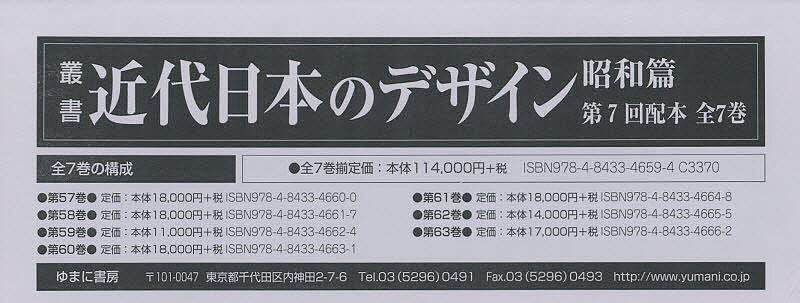 叢書 近代日本のデザイン 昭和篇
第7回配本 全7巻

全7巻の構成

●全7巻揃定価：本体114,000円+税 ISBN978-4-8433-4659-4 C3370

●第57巻● 定価：本体18,000円+税 ISBN978-4-8433-4660-0
●第58巻● 定価：本体18,000円+税 ISBN978-4-8433-4661-7
●第59巻● 定価：本体11,000円+税 ISBN978-4-8433-4662-4
●第60巻● 定価：本体18,000円+税 ISBN978-4-8433-4663-1

●第61巻● 定価：本体18,000円+税 ISBN978-4-8433-4664-8
●第62巻● 定価：本体14,000円+税 ISBN978-4-8433-4665-5
●第63巻● 定価：本体17,000円+税 ISBN978-4-8433-4666-2

ゆまに書房 〒101-0047 東京都千代田区内神田2-7-6 Tel.03(5296)0491 Fax.03(5296)0493 http://www.yumani.co.jp